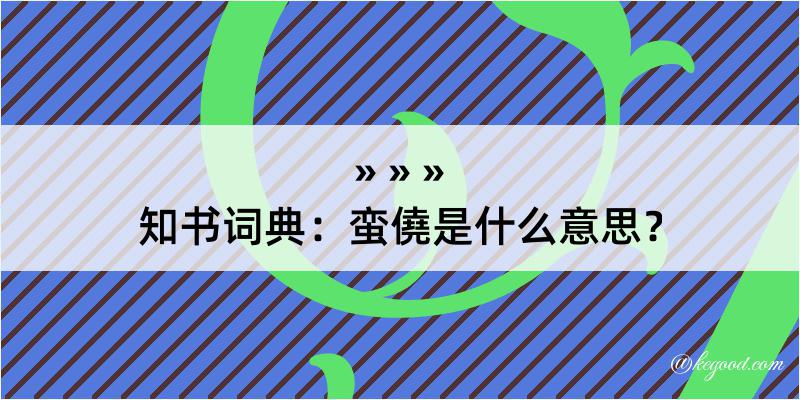 » » »
知书词典：蛮僥是什么意思？

@kegood.com